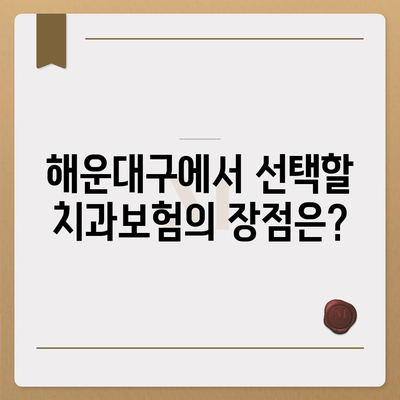 해운대구에서 선택할 치과보험의 장점은?